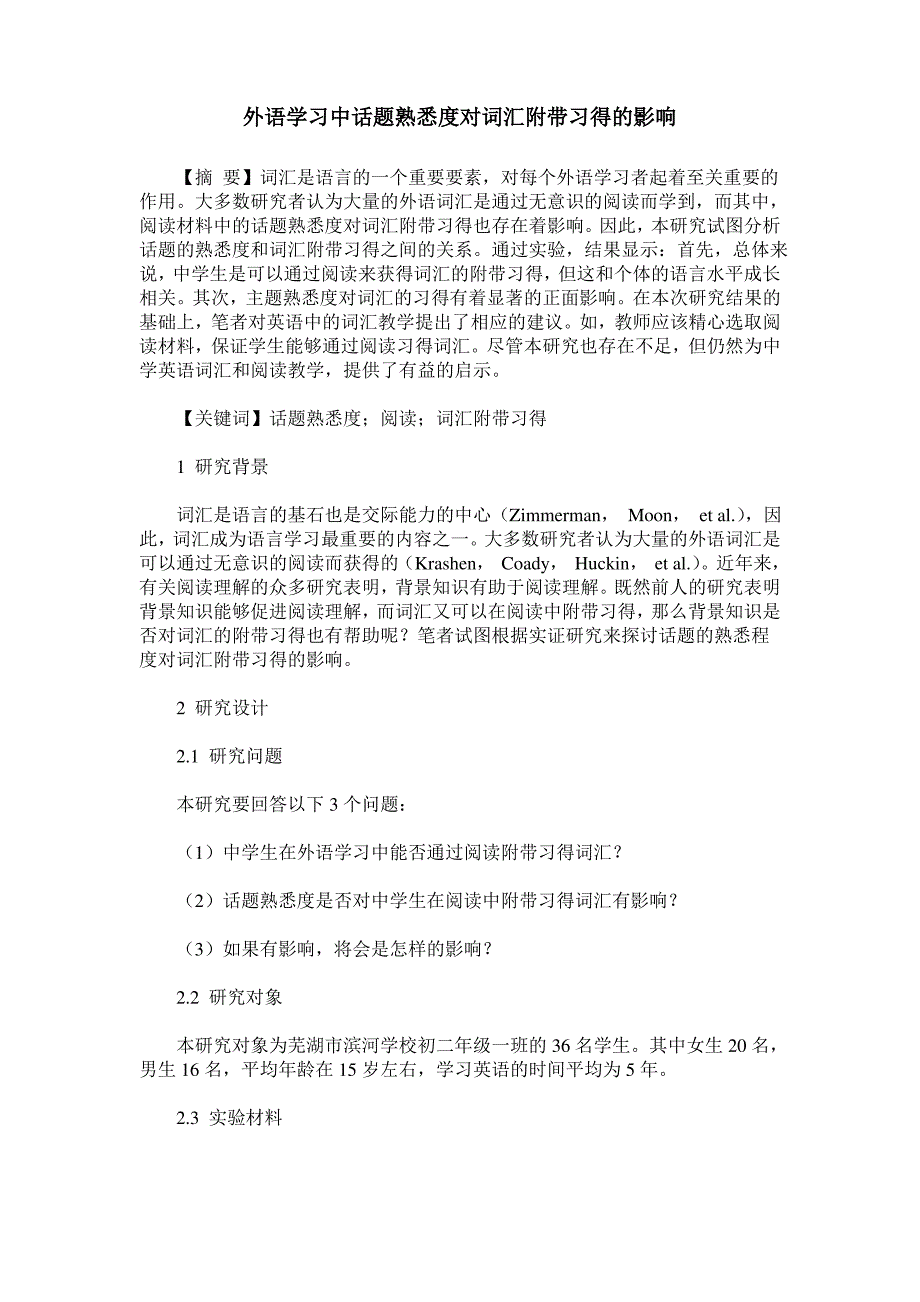 外语学习中话题熟悉度对词汇附带习得的影响

【摘 要】词汇是语言的一个重要要素，对每个外语学习者起着至关重要的作用。大多数研究者认为大量的外语词汇是通过无意识的阅读而学到，而其中，阅读材料中的话题熟悉度对词汇附带习得也存在着影响。因此，本研究试图分析话题的熟悉度和词汇附带习得之间的关系。通过实验，结果显示：首先，总体来说，中学生是可以通过阅读来获得词汇的附带习得，但这和个体的语言水平成长相关。其次，主题熟悉度对词汇的习得有着显著的正面影响。在本次研究结果的基础上，笔者对英语中的词汇教学提出了相应的建议。如，教师应该精心选取阅读材料，保证学生能够通过阅读习得词汇。尽管本研究也存在不足，但仍然为中学英语词汇和阅读教学，提供了有益的启示。

【关键词】话题熟悉度；阅读；词汇附带习得

1 研究背景

词汇是语言的基石也是交际能力的中心（Zimmerman， Moon， et al.），因此，词汇成为语言学习最重要的内容之一。大多数研究者认为大量的外语词汇是可以通过无意识的阅读而获得的（Krashen， Coady， Huckin， et al.）。近年来，有关阅读理解的众多研究表明，背景知识有助于阅读理解。既然前人的研究表明背景知识能够促进阅读理解，而词汇又可以在阅读中附带习得，那么背景知识是否对词汇的附带习得也有帮助呢？笔者试图根据实证研究来探讨话题的熟悉程度对词汇附带习得的影响。

2 研究设计

2.1 研究问题

本研究要回答以下 3 个问题：

（1）中学生在外语学习中能否通过阅读附带习得词汇？

（2）话题熟悉度是否对中学生在阅读中附带习得词汇有影响？

（3）如果有影响，将会是怎样的影响？

2.2 研究对象

本研究对象为芜湖市滨河学校初二年级一班的 36 名学生。其中女生 20 名，男生 16 名，平均年龄在 15 岁左右，学习英语的时间平均为 5 年。

2.3 实验材料